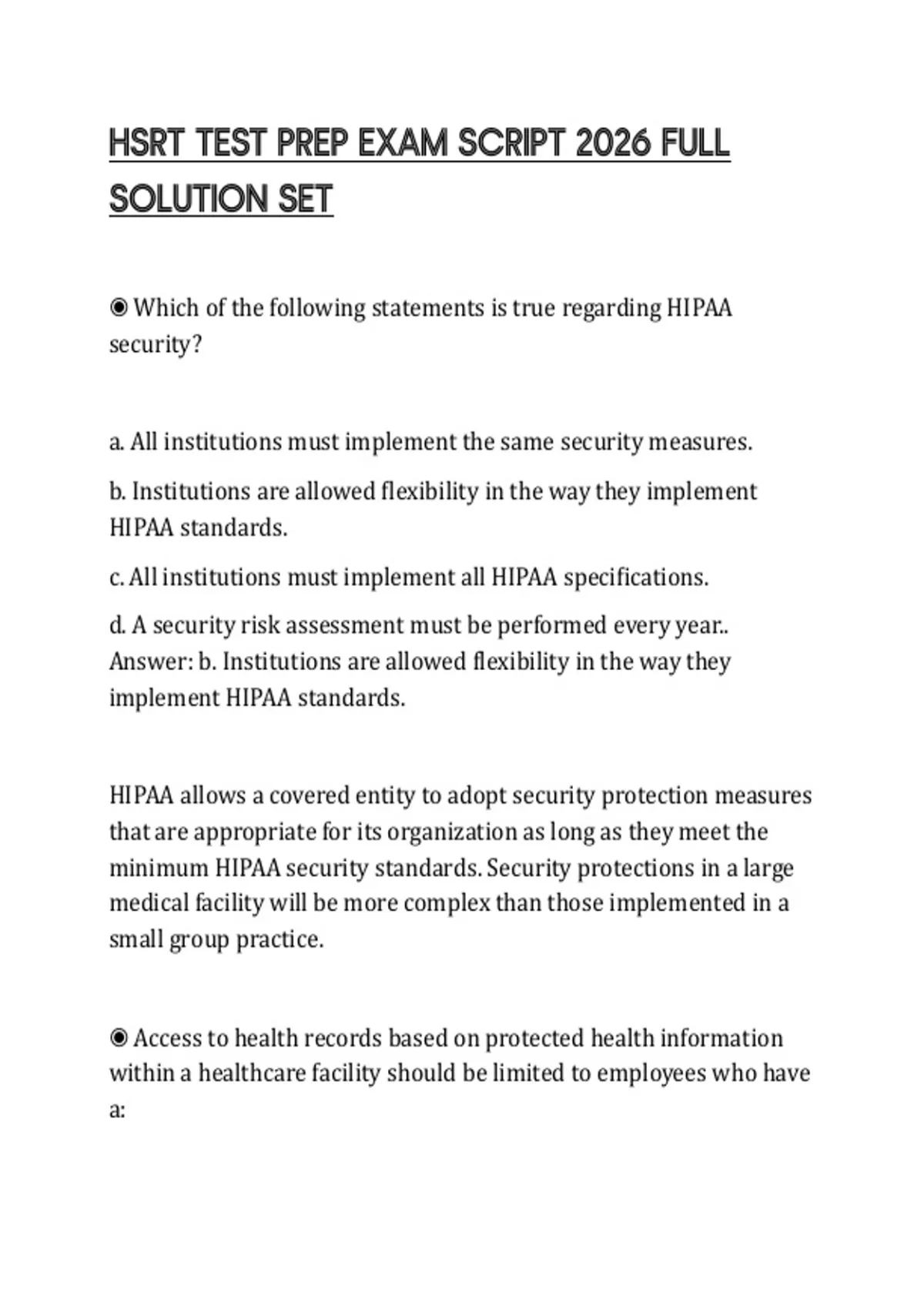 HSRT TEST PREP EXAM SCRIPT 2026 FULL SOLUTION SET

◉ Which of the following statements is true regarding HIPAA security?

a. All institutions must implement the same security measures.

b. Institutions are allowed flexibility in the way they implement HIPAA standards.

c. All institutions must implement all HIPAA specifications.

d. A security risk assessment must be performed every year.. Answer: b. Institutions are allowed flexibility in the way they implement HIPAA standards.

HIPAA allows a covered entity to adopt security protection measures that are appropriate for its organization as long as they meet the minimum HIPAA security standards. Security protections in a large medical facility will be more complex than those implemented in a small group practice.

◉ Access to health records based on protected health information within a healthcare facility should be limited to employees who have a: